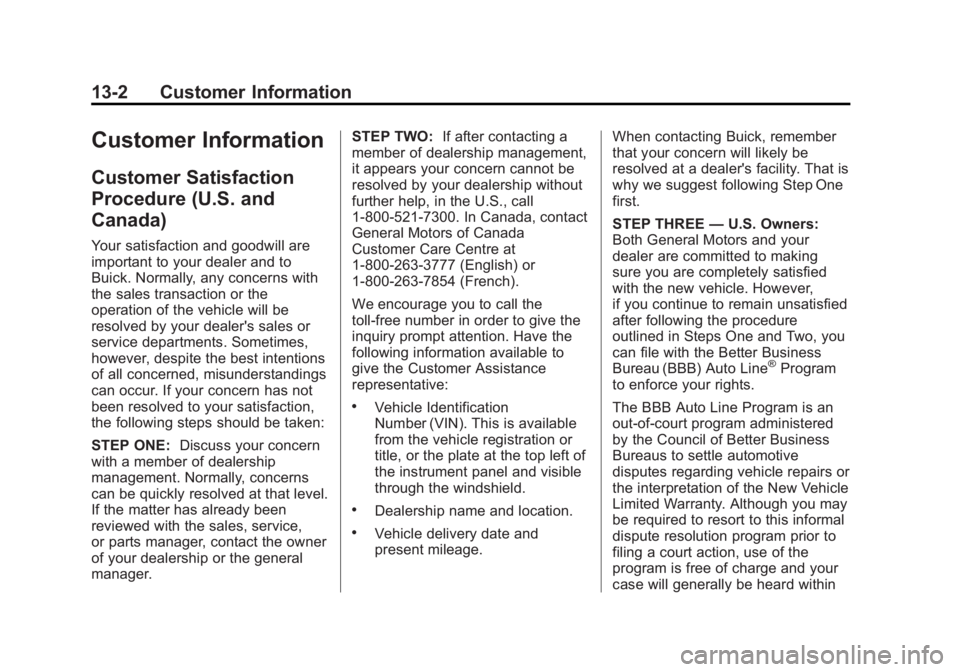 13-2 Customer Information

Customer Information

Customer Satisfaction Procedure (U.S. and Canada)

Your satisfaction and goodwill are important to your dealer and to Buick. Normally, any concerns with the sales transaction or the operation of the vehicle will be resolved by your dealer's sales or service departments. Sometimes, however, despite the best intentions of all concerned, misunderstandings can occur. If your concern has not been resolved to your satisfaction, the following steps should be taken:

STEP ONE: Discuss your concern with a member of dealership management. Normally, concerns can be quickly resolved at that level. If the matter has already been reviewed with the sales, service, or parts manager, contact the owner of your dealership or the general manager.

STEP TWO: If after contacting a member of dealership management, it appears your concern cannot be resolved by your dealership without further help, in the U.S., call 1-800-521-7300. In Canada, contact General Motors of Canada Customer Care Centre at 1-800-263-3777 (English) or 1-800-263-7854 (French).

We encourage you to call the toll-free number in order to give the inquiry prompt attention. Have the following information available to give the Customer Assistance representative:

• Vehicle Identification Number (VIN). This is available from the vehicle registration or title, or the plate at the top left of the instrument panel and visible through the windshield.

• Dealership name and location.

• Vehicle delivery date and present mileage.

When contacting Buick, remember that your concern will likely be resolved at a dealer's facility. That is why we suggest following Step One first.

STEP THREE — U.S. Owners: Both General Motors and your dealer are committed to making sure you are completely satisfied with the new vehicle. However, if you continue to remain unsatisfied after following the procedure outlined in Steps One and Two, you can file with the Better Business Bureau (BBB) Auto Line® Program to enforce your rights.

The BBB Auto Line Program is an out-of-court program administered by the Council of Better Business Bureaus to settle automotive disputes regarding vehicle repairs or the interpretation of the New Vehicle Limited Warranty. Although you may be required to resort to this informal dispute resolution program prior to filing a court action, use of the program is free of charge and your case will generally be heard within

carmanualsonline.info